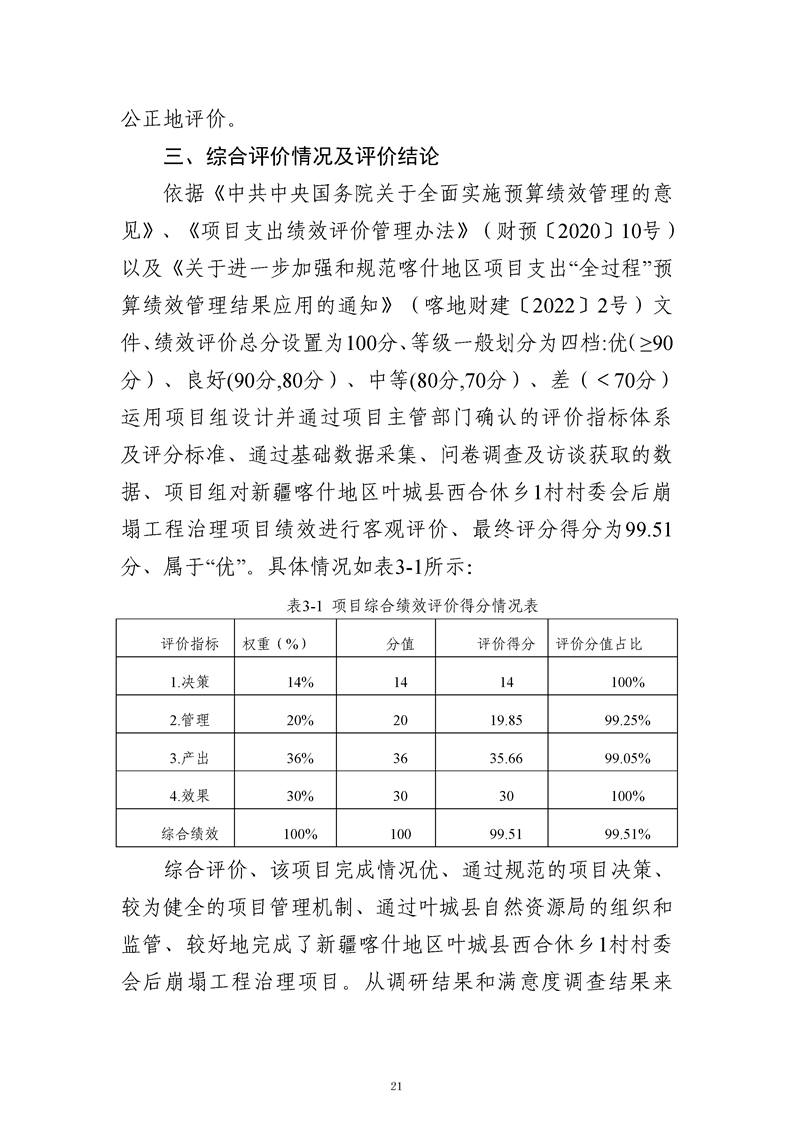 公正地评价。

三、综合评价情况及评价结论

依据《中共中央国务院关于全面实施预算绩效管理的意见》、《项目支出绩效评价管理办法》（财预〔2020〕10号）以及《关于进一步加强和规范喀什地区项目支出“全过程”预算绩效管理结果应用的通知》（喀地财建〔2022〕2号）文件、绩效评价总分设置为100分、等级一般划分为四档:优(≥90分）、良好(90分,80分）、中等(80分,70分）、差（＜70分）运用项目组设计并通过项目主管部门确认的评价指标体系及评分标准、通过基础数据采集、问卷调查及访谈获取的数据、项目组对新疆喀什地区叶城县西合休乡1村村委会后崩塌工程治理项目绩效进行客观评价、最终评分得分为99.51分、属于“优”。具体情况如表3-1所示:

表3-1 项目综合绩效评价得分情况表

| 评价指标 | 权重（%） | 分值 | 评价得分 | 评价分值占比 |
|---|---|---|---|---|
| 1.决策 | 14% | 14 | 14 | 100% |
| 2.管理 | 20% | 20 | 19.85 | 99.25% |
| 3.产出 | 36% | 36 | 35.66 | 99.05% |
| 4.效果 | 30% | 30 | 30 | 100% |
| 综合绩效 | 100% | 100 | 99.51 | 99.51% |

综合评价、该项目完成情况优、通过规范的项目决策、较为健全的项目管理机制、通过叶城县自然资源局的组织和监管、较好地完成了新疆喀什地区叶城县西合休乡1村村委会后崩塌工程治理项目。从调研结果和满意度调查结果来

21